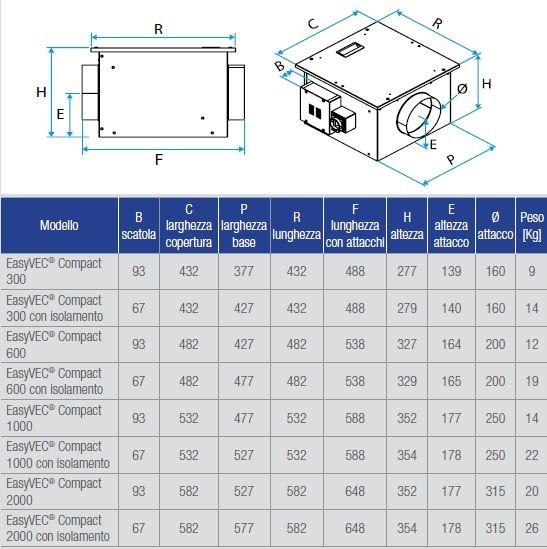 R
H
E
F
C
R
B
H
Ø
E
P

| Modello | B scatola | C larghezza copertura | P larghezza base | R lunghezza | F lunghezza con attacchi | H altezza | E altezza attacco | Ø attacco | Peso [Kg] |
|---|---|---|---|---|---|---|---|---|---|
| EasyVEC® Compact 300 | 93 | 432 | 377 | 432 | 488 | 277 | 139 | 160 | 9 |
| EasyVEC® Compact 300 con isolamento | 67 | 432 | 427 | 432 | 488 | 279 | 140 | 160 | 14 |
| EasyVEC® Compact 600 | 93 | 482 | 427 | 482 | 538 | 327 | 164 | 200 | 12 |
| EasyVEC® Compact 600 con isolamento | 67 | 482 | 477 | 482 | 538 | 329 | 165 | 200 | 19 |
| EasyVEC® Compact 1000 | 93 | 532 | 477 | 532 | 588 | 352 | 177 | 250 | 14 |
| EasyVEC® Compact 1000 con isolamento | 67 | 532 | 527 | 532 | 588 | 354 | 178 | 250 | 22 |
| EasyVEC® Compact 2000 | 93 | 582 | 527 | 582 | 648 | 352 | 177 | 315 | 20 |
| EasyVEC® Compact 2000 con isolamento | 67 | 582 | 577 | 582 | 648 | 354 | 178 | 315 | 26 |